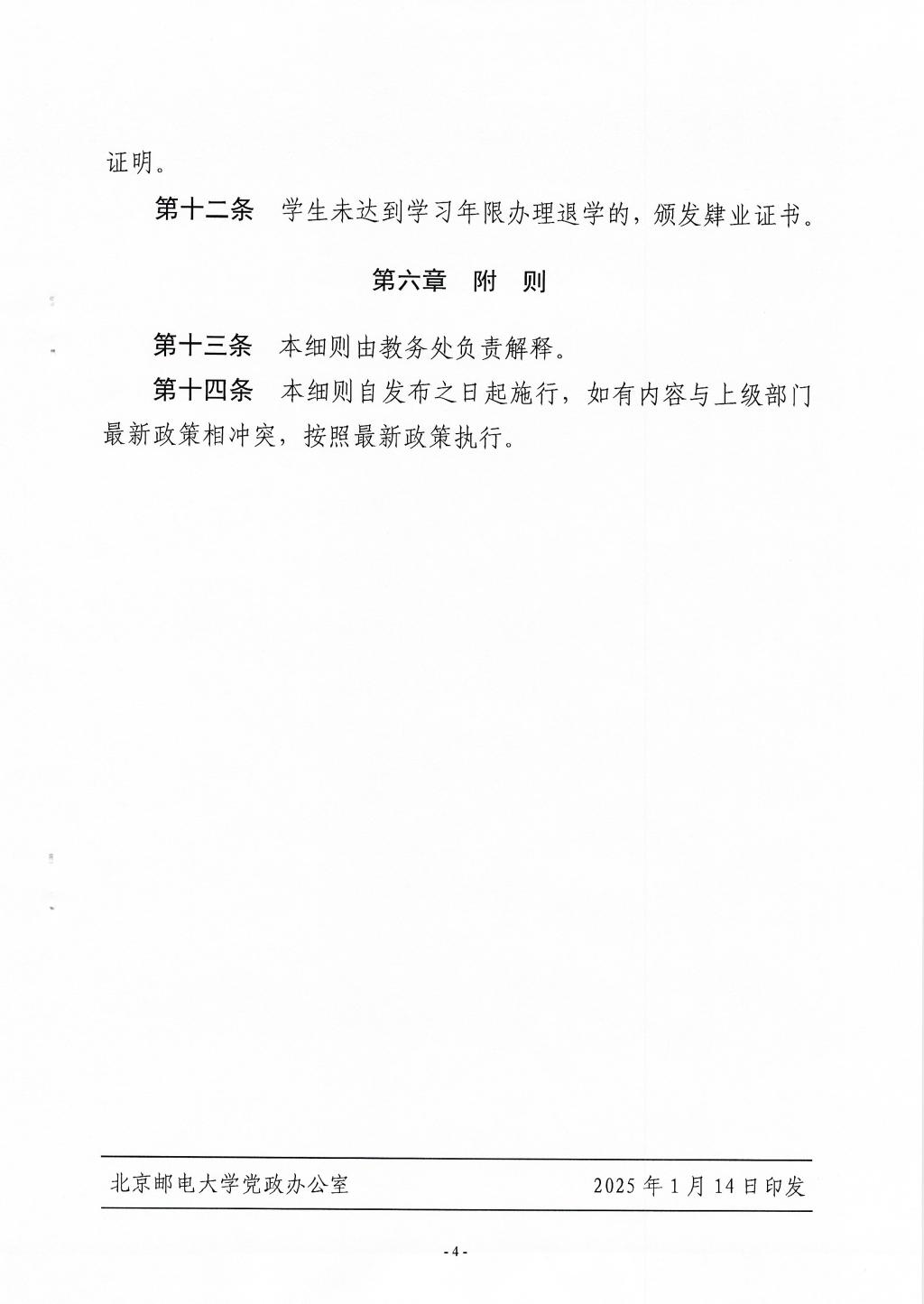 证明。

第十二条　学生未达到学习年限办理退学的，颁发肄业证书。

第六章　附　则

第十三条　本细则由教务处负责解释。

第十四条　本细则自发布之日起施行，如有内容与上级部门最新政策相冲突，按照最新政策执行。

北京邮电大学党政办公室　　2025年1月14日印发

- 4 -